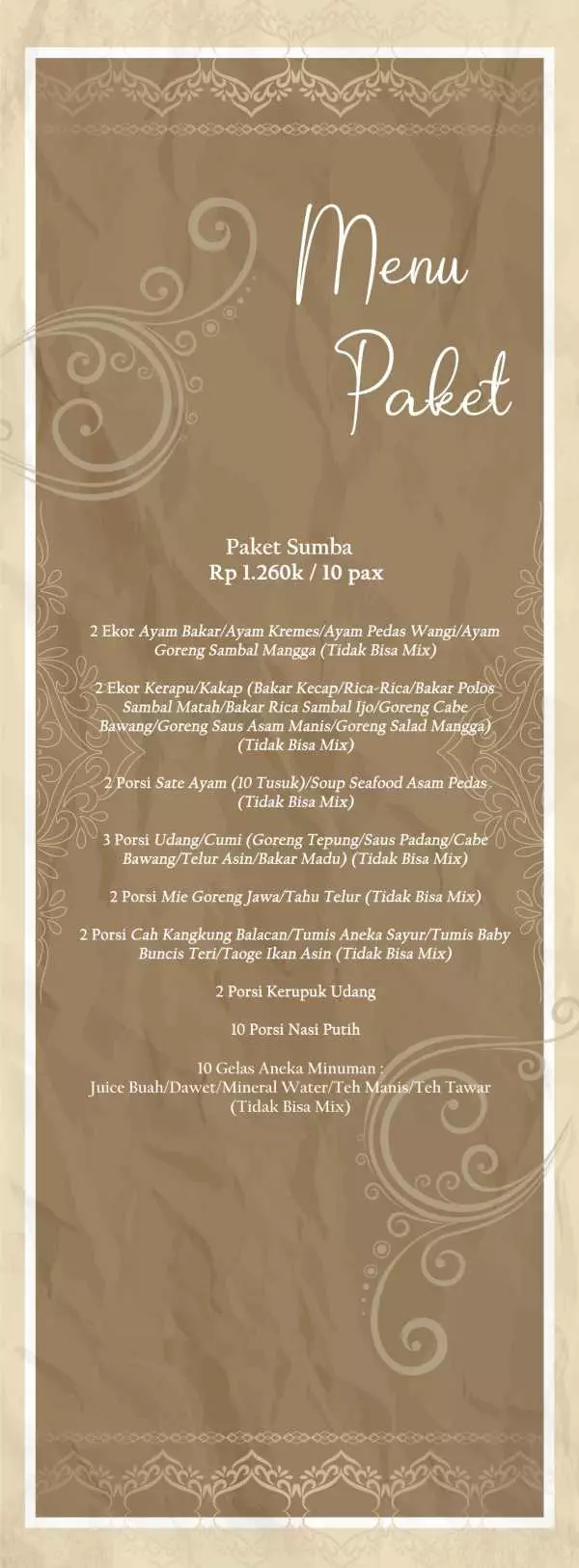 Menu Paket

Paket Sumba
Rp 1.260k / 10 pax

2 Ekor Ayam Bakar/Ayam Kremes/Ayam Pedas Wangi/Ayam Goreng Sambal Mangga (Tidak Bisa Mix)

2 Ekor Kerapu/Kakap (Bakar Kecap/Rica-Rica/Bakar Polos Sambal Matah/Bakar Rica Sambal Ijo/Goreng Cabe Bawang/Goreng Saus Asam Manis/Goreng Salad Mangga) (Tidak Bisa Mix)

2 Porsi Sate Ayam (10 Tusuk)/Soup Seafood Asam Pedas (Tidak Bisa Mix)

3 Porsi Udang/Cumi (Goreng Tepung/Saus Padang/Cabe Bawang/Telur Asin/Bakar Madu) (Tidak Bisa Mix)

2 Porsi Mie Goreng Jawa/Tahu Telur (Tidak Bisa Mix)

2 Porsi Cah Kangkung Balacan/Tumis Aneka Sayur/Tumis Baby Buncis Teri/Taoge Ikan Asin (Tidak Bisa Mix)

2 Porsi Kerupuk Udang

10 Porsi Nasi Putih

10 Gelas Aneka Minuman :
Juice Buah/Dawet/Mineral Water/Teh Manis/Teh Tawar (Tidak Bisa Mix)